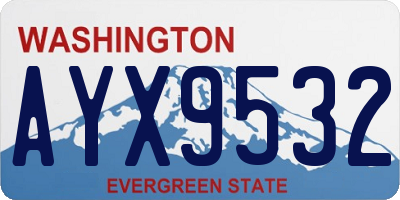 WASHINGTON
AYX9532
EVERGREEN STATE